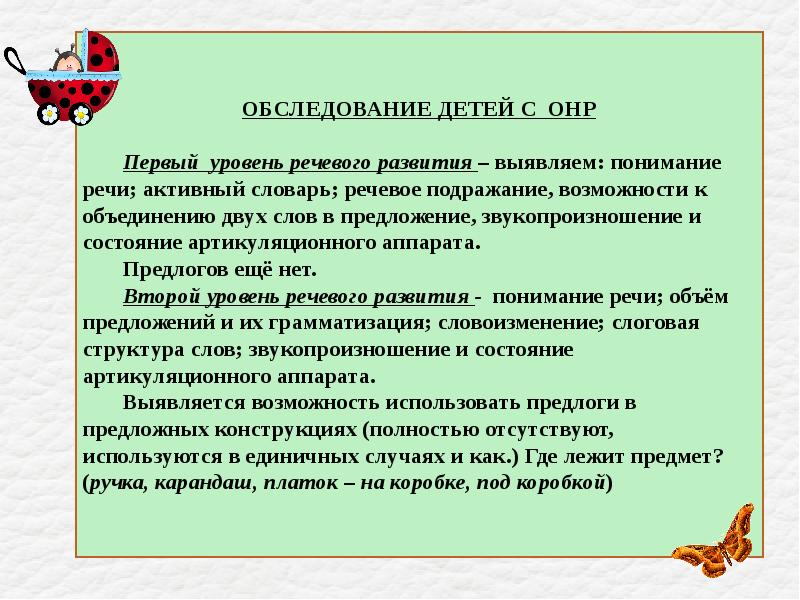 ОБСЛЕДОВАНИЕ ДЕТЕЙ С ОНР

Первый уровень речевого развития – выявляем: понимание речи; активный словарь; речевое подражание, возможности к объединению двух слов в предложение, звукопроизношение и состояние артикуляционного аппарата.

Предлогов ещё нет.

Второй уровень речевого развития - понимание речи; объём предложений и их грамматизация; словоизменение; слоговая структура слов; звукопроизношение и состояние артикуляционного аппарата.

Выявляется возможность использовать предлоги в предложных конструкциях (полностью отсутствуют, используются в единичных случаях и как.) Где лежит предмет? (ручка, карандаш, платок – на коробке, под коробкой)